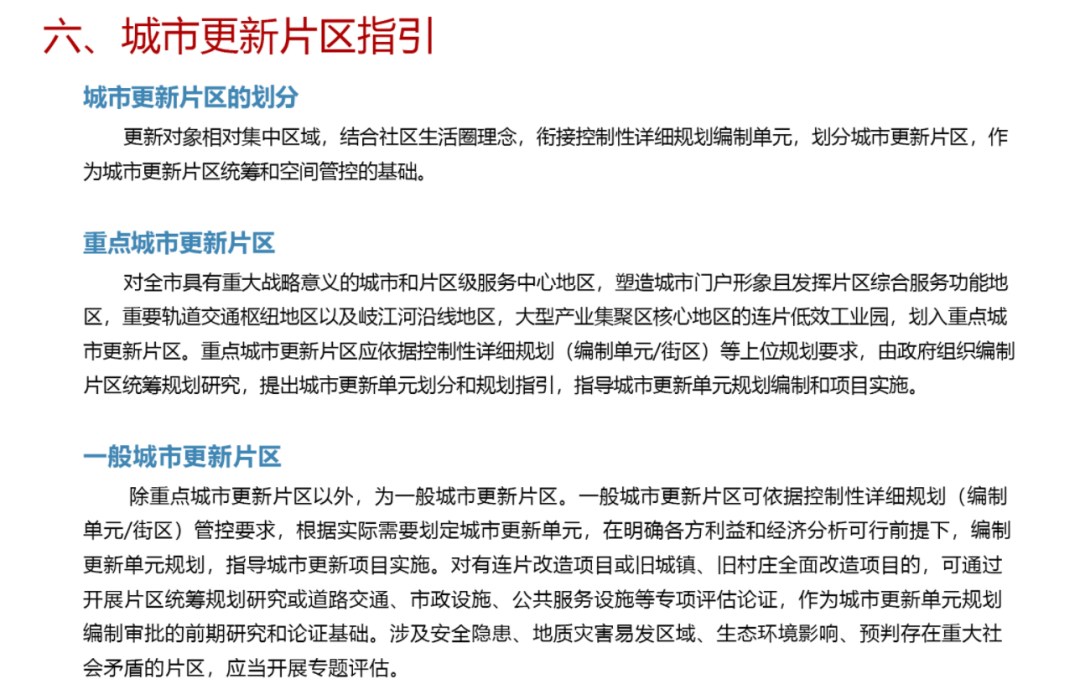 六、城市更新片区指引

城市更新片区的划分

更新对象相对集中区域，结合社区生活圈理念，衔接控制性详细规划编制单元，划分城市更新片区，作为城市更新片区统筹和空间管控的基础。

重点城市更新片区

对全市具有重大战略意义的城市和片区级服务中心地区，塑造城市门户形象且发挥片区综合服务功能地区，重要轨道交通枢纽地区以及岐江河沿线地区，大型产业集聚区核心地区的连片低效工业园，划入重点城市更新片区。重点城市更新片区应依据控制性详细规划（编制单元/街区）等上位规划要求，由政府组织编制片区统筹规划研究，提出城市更新单元划分和规划指引，指导城市更新单元规划编制和项目实施。

一般城市更新片区

除重点城市更新片区以外，为一般城市更新片区。一般城市更新片区可依据控制性详细规划（编制单元/街区）管控要求，根据实际需要划定城市更新单元，在明确各方利益和经济分析可行前提下，编制更新单元规划，指导城市更新项目实施。对有连片改造项目或旧城镇、旧村庄全面改造项目的，可通过开展片区统筹规划研究或道路交通、市政设施、公共服务设施等专项评估论证，作为城市更新单元规划编制审批的前期研究和论证基础。涉及安全隐患、地质灾害易发区域、生态环境影响、预判存在重大社会矛盾的片区，应当开展专题评估。